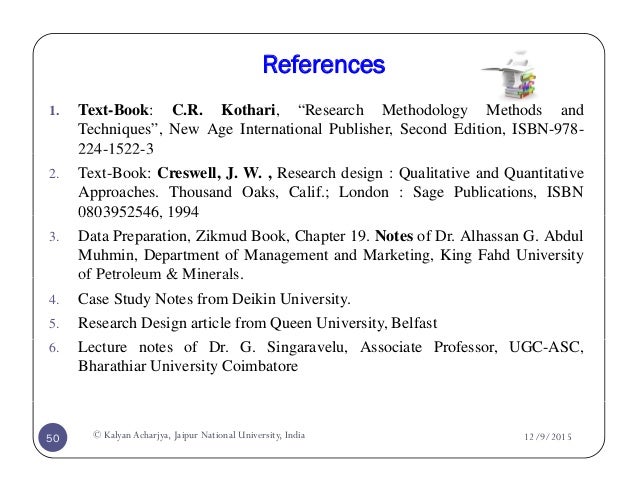 References

1. Text-Book: C.R. Kothari, “Research Methodology Methods and Techniques”, New Age International Publisher, Second Edition, ISBN-978-224-1522-3
2. Text-Book: Creswell, J. W. , Research design : Qualitative and Quantitative Approaches. Thousand Oaks, Calif.; London : Sage Publications, ISBN 0803952546, 1994
3. Data Preparation, Zikmud Book, Chapter 19. Notes of Dr. Alhassan G. Abdul Muhmin, Department of Management and Marketing, King Fahd University of Petroleum & Minerals.
4. Case Study Notes from Deikin University.
5. Research Design article from Queen University, Belfast
6. Lecture notes of Dr. G. Singaravelu, Associate Professor, UGC-ASC, Bharathiar University Coimbatore

50 © Kalyan Acharjya, Jaipur National University, India 12/9/2015